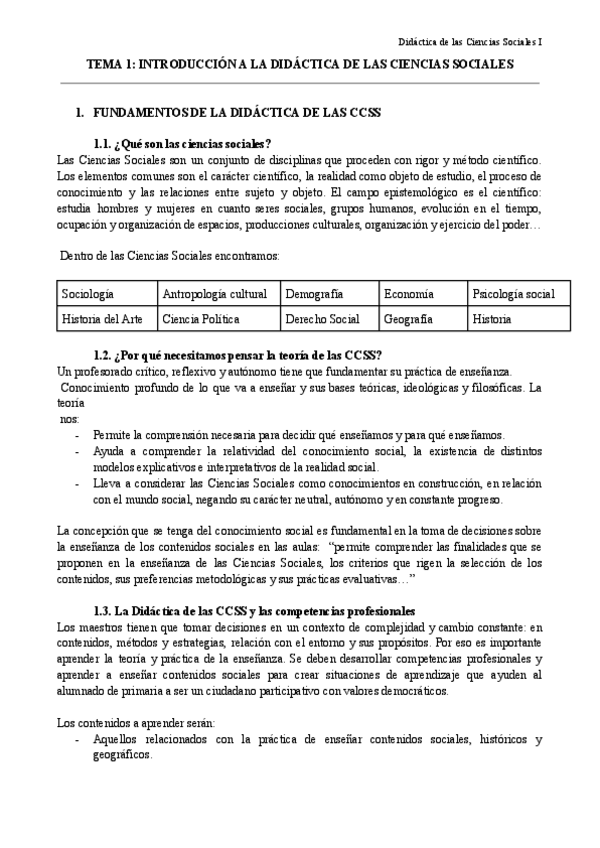 Didáctica de las Ciencias Sociales I

TEMA 1: INTRODUCCIÓN A LA DIDÁCTICA DE LAS CIENCIAS SOCIALES

1. FUNDAMENTOS DE LA DIDÁCTICA DE LAS CCSS

1.1. ¿Qué son las ciencias sociales?

Las Ciencias Sociales son un conjunto de disciplinas que proceden con rigor y método científico. Los elementos comunes son el carácter científico, la realidad como objeto de estudio, el proceso de conocimiento y las relaciones entre sujeto y objeto. El campo epistemológico es el científico: estudia hombres y mujeres en cuanto seres sociales, grupos humanos, evolución en el tiempo, ocupación y organización de espacios, producciones culturales, organización y ejercicio del poder…

Dentro de las Ciencias Sociales encontramos:

| Sociología | Antropología cultural | Demografía | Economía | Psicología social |
|---|---|---|---|---|
| Historia del Arte | Ciencia Política | Derecho Social | Geografía | Historia |

1.2. ¿Por qué necesitamos pensar la teoría de las CCSS?

Un profesorado crítico, reflexivo y autónomo tiene que fundamentar su práctica de enseñanza. Conocimiento profundo de lo que va a enseñar y sus bases teóricas, ideológicas y filosóficas. La teoría nos:

- Permite la comprensión necesaria para decidir qué enseñamos y para qué enseñamos.
- Ayuda a comprender la relatividad del conocimiento social, la existencia de distintos modelos explicativos e interpretativos de la realidad social.
- Lleva a considerar las Ciencias Sociales como conocimientos en construcción, en relación con el mundo social, negando su carácter neutral, autónomo y en constante progreso.

La concepción que se tenga del conocimiento social es fundamental en la toma de decisiones sobre la enseñanza de los contenidos sociales en las aulas: "permite comprender las finalidades que se proponen en la enseñanza de las Ciencias Sociales, los criterios que rigen la selección de los contenidos, sus preferencias metodológicas y sus prácticas evaluativas…"

1.3. La Didáctica de las CCSS y las competencias profesionales

Los maestros tienen que tomar decisiones en un contexto de complejidad y cambio constante: en contenidos, métodos y estrategias, relación con el entorno y sus propósitos. Por eso es importante aprender la teoría y práctica de la enseñanza. Se deben desarrollar competencias profesionales y aprender a enseñar contenidos sociales para crear situaciones de aprendizaje que ayuden al alumnado de primaria a ser un ciudadano participativo con valores democráticos.

Los contenidos a aprender serán:

- Aquellos relacionados con la práctica de enseñar contenidos sociales, históricos y geográficos.